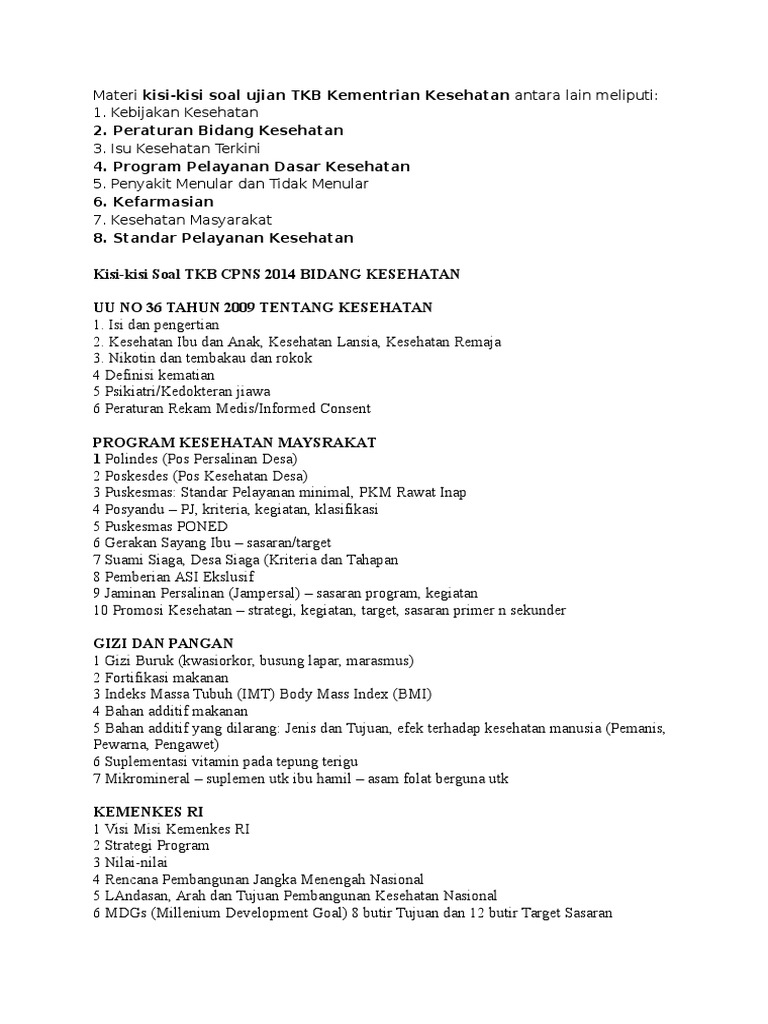 Materi kisi-kisi soal ujian TKB Kementrian Kesehatan antara lain meliputi:
1. Kebijakan Kesehatan
2. Peraturan Bidang Kesehatan
3. Isu Kesehatan Terkini
4. Program Pelayanan Dasar Kesehatan
5. Penyakit Menular dan Tidak Menular
6. Kefarmasian
7. Kesehatan Masyarakat
8. Standar Pelayanan Kesehatan

Kisi-kisi Soal TKB CPNS 2014 BIDANG KESEHATAN

UU NO 36 TAHUN 2009 TENTANG KESEHATAN
1. Isi dan pengertian
2. Kesehatan Ibu dan Anak, Kesehatan Lansia, Kesehatan Remaja
3. Nikotin dan tembakau dan rokok
4 Definisi kematian
5 Psikiatri/Kedokteran jiawa
6 Peraturan Rekam Medis/Informed Consent

PROGRAM KESEHATAN MAYSRAKAT
1 Polindes (Pos Persalinan Desa)
2 Poskesdes (Pos Kesehatan Desa)
3 Puskesmas: Standar Pelayanan minimal, PKM Rawat Inap
4 Posyandu – PJ, kriteria, kegiatan, klasifikasi
5 Puskesmas PONED
6 Gerakan Sayang Ibu – sasaran/target
7 Suami Siaga, Desa Siaga (Kriteria dan Tahapan
8 Pemberian ASI Ekslusif
9 Jaminan Persalinan (Jampersal) – sasaran program, kegiatan
10 Promosi Kesehatan – strategi, kegiatan, target, sasaran primer n sekunder

GIZI DAN PANGAN
1 Gizi Buruk (kwasiorkor, busung lapar, marasmus)
2 Fortifikasi makanan
3 Indeks Massa Tubuh (IMT) Body Mass Index (BMI)
4 Bahan additif makanan
5 Bahan additif yang dilarang: Jenis dan Tujuan, efek terhadap kesehatan manusia (Pemanis, Pewarna, Pengawet)
6 Suplementasi vitamin pada tepung terigu
7 Mikromineral – suplemen utk ibu hamil – asam folat berguna utk

KEMENKES RI
1 Visi Misi Kemenkes RI
2 Strategi Program
3 Nilai-nilai
4 Rencana Pembangunan Jangka Menengah Nasional
5 LAndasan, Arah dan Tujuan Pembangunan Kesehatan Nasional
6 MDGs (Millenium Development Goal) 8 butir Tujuan dan 12 butir Target Sasaran